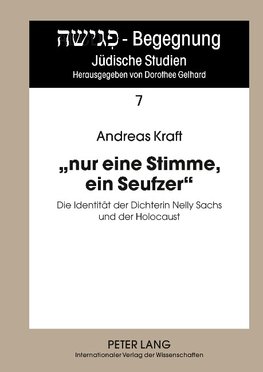 פְּגִישָׁה - Begegnung
Jüdische Studien
Herausgegeben von Dorothee Gelhard

7

Andreas Kraft

„nur eine Stimme, ein Seufzer“

Die Identität der Dichterin Nelly Sachs und der Holocaust

PETER LANG
Internationaler Verlag der Wissenschaften